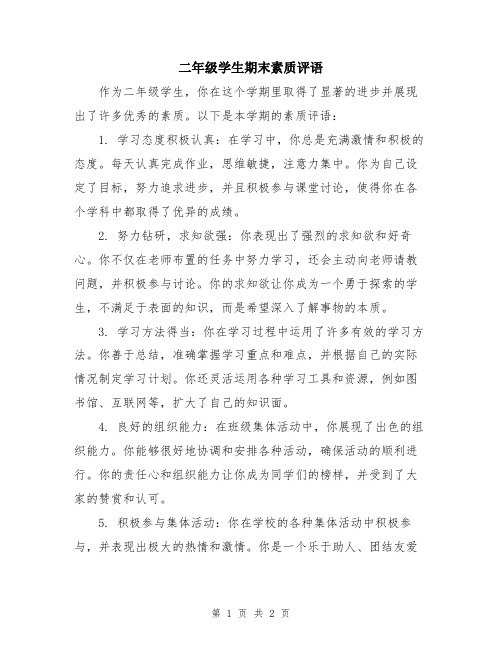 二年级学生期末素质评语

作为二年级学生，你在这个学期里取得了显著的进步并展现出了许多优秀的素质。以下是本学期的素质评语：

1. 学习态度积极认真：在学习中，你总是充满激情和积极的态度。每天认真完成作业，思维敏捷，注意力集中。你为自己设定了目标，努力追求进步，并且积极参与课堂讨论，使得你在各个学科中都取得了优异的成绩。

2. 努力钻研，求知欲强：你表现出了强烈的求知欲和好奇心。你不仅在老师布置的任务中努力学习，还会主动向老师请教问题，并积极参与讨论。你的求知欲让你成为一个勇于探索的学生，不满足于表面的知识，而是希望深入了解事物的本质。

3. 学习方法得当：你在学习过程中运用了许多有效的学习方法。你善于总结，准确掌握学习重点和难点，并根据自己的实际情况制定学习计划。你还灵活运用各种学习工具和资源，例如图书馆、互联网等，扩大了自己的知识面。

4. 良好的组织能力：在班级集体活动中，你展现了出色的组织能力。你能够很好地协调和安排各种活动，确保活动的顺利进行。你的责任心和组织能力让你成为同学们的榜样，并受到了大家的赞赏和认可。

5. 积极参与集体活动：你在学校的各种集体活动中积极参与，并表现出极大的热情和激情。你是一个乐于助人、团结友爱

第 1 页 共 2 页